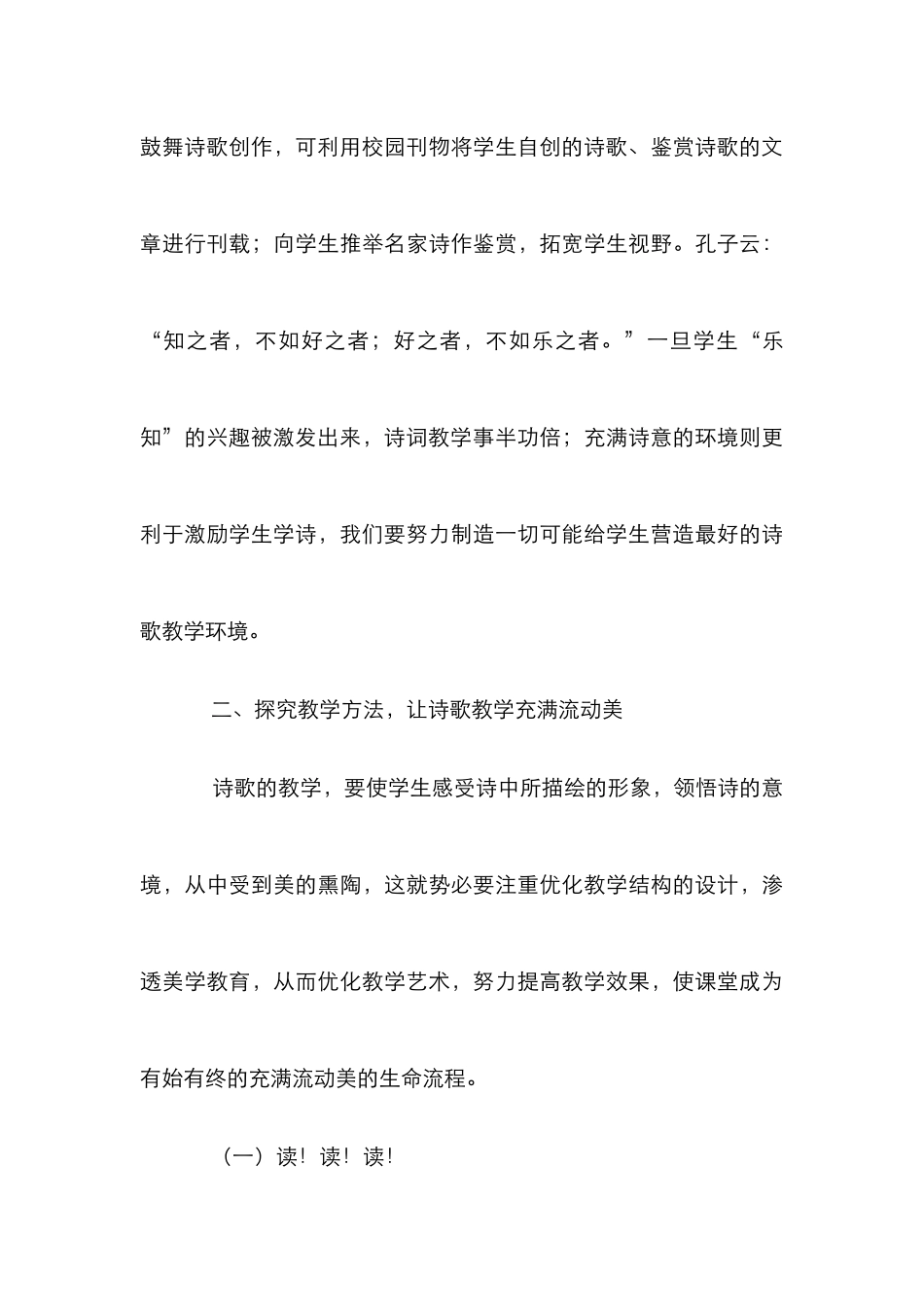 鼓舞诗歌创作，可利用校园刊物将学生自创的诗歌、鉴赏诗歌的文章进行刊载；向学生推举名家诗作鉴赏，拓宽学生视野。孔子云：“知之者，不如好之者；好之者，不如乐之者。”一旦学生“乐知”的兴趣被激发出来，诗词教学事半功倍；充满诗意的环境则更利于激励学生学诗，我们要努力制造一切可能给学生营造最好的诗歌教学环境。

二、探究教学方法，让诗歌教学充满流动美

诗歌的教学，要使学生感受诗中所描绘的形象，领悟诗的意境，从中受到美的熏陶，这就势必要注重优化教学结构的设计，渗透美学教育，从而优化教学艺术，努力提高教学效果，使课堂成为有始有终的充满流动美的生命流程。

（一）读！读！读！